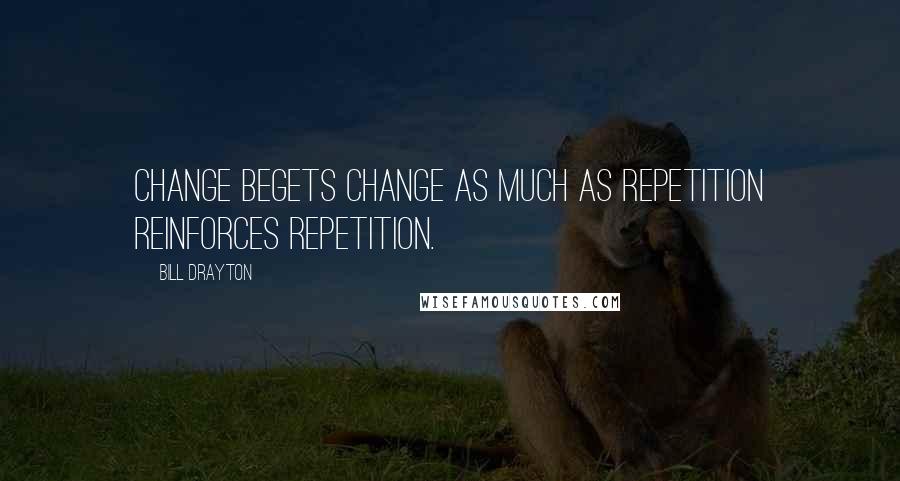 CHANGE BEGETS CHANGE AS MUCH AS REPETITION REINFORCES REPETITION.

BILL DRAYTON

WISEFAMOUSQUOTES.COM